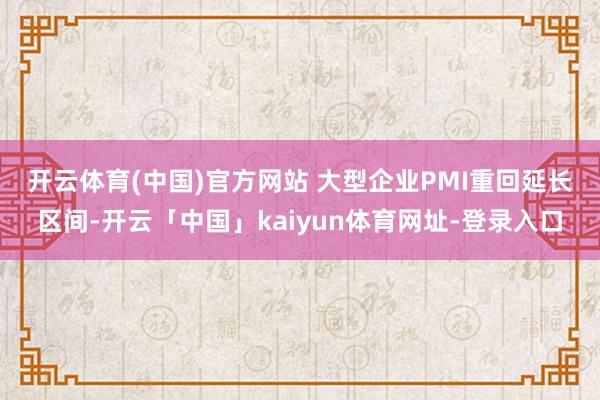 开云体育(中国)官方网站 大型企业PMI重回延长区间-开云「中国」kaiyun体育网址-登录入口